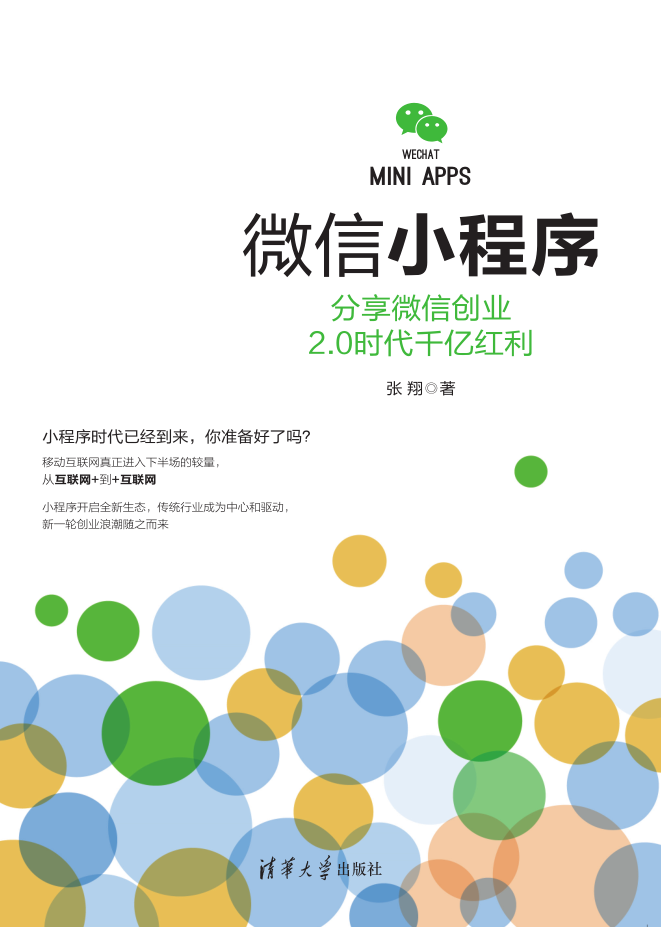 WECHAT
MINI APPS

微信小程序

分享微信创业
2.0时代千亿红利

张 翔◎著

小程序时代已经到来，你准备好了吗？

移动互联网真正进入下半场的较量，
从互联网+到+互联网

小程序开启全新生态，传统行业成为中心和驱动，
新一轮创业浪潮随之而来

清华大学出版社